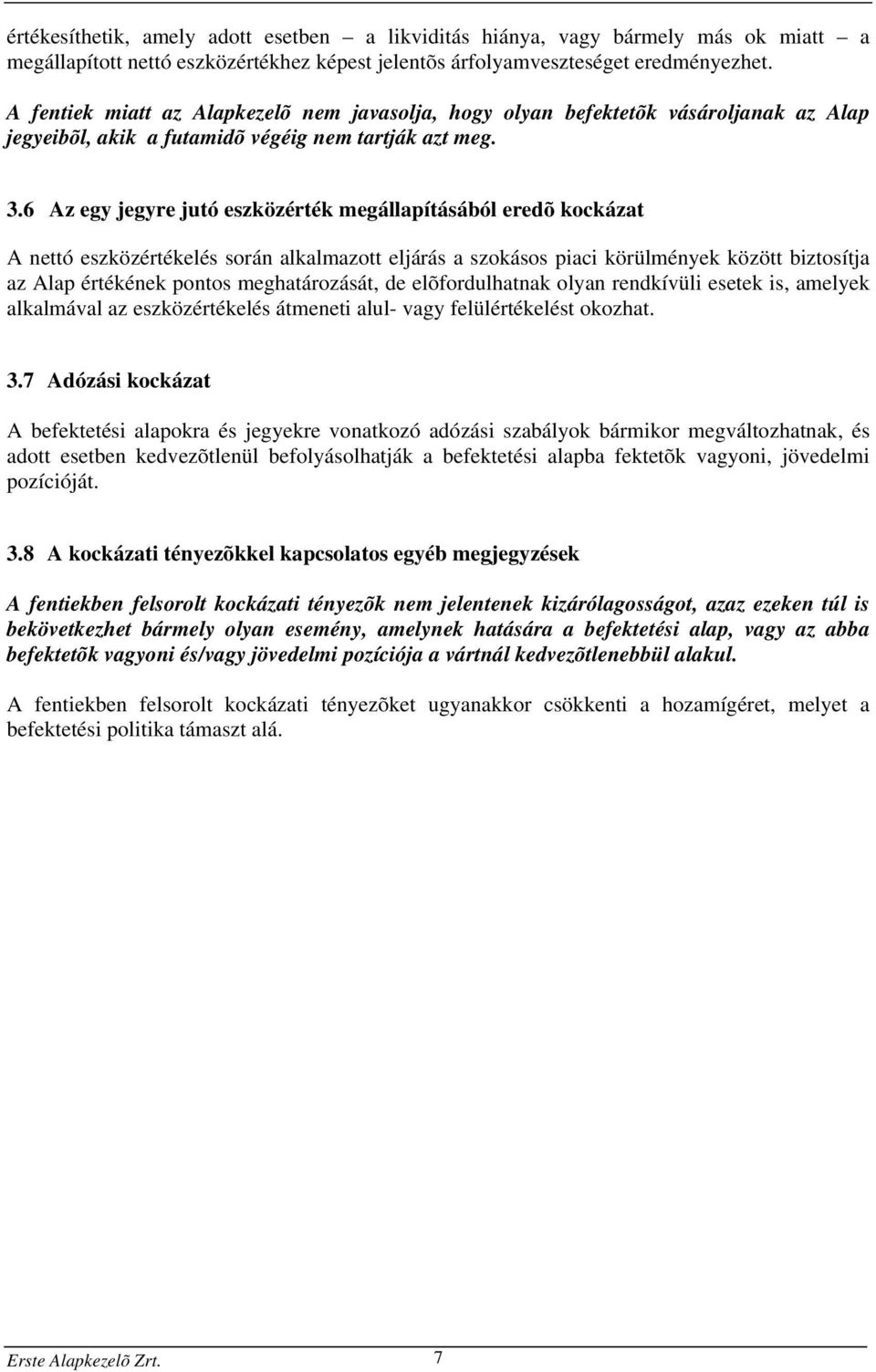 értékesíthetik, amely adott esetben – a likviditás hiánya, vagy bármely más ok miatt – a megállapított nettó eszközértékhez képest jelentõs árfolyamveszteséget eredményezhet.

A fentiek miatt az Alapkezelõ nem javasolja, hogy olyan befektetõk vásároljanak az Alap jegyeibõl, akik a futamidõ végéig nem tartják azt meg.

3.6 Az egy jegyre jutó eszközérték megállapításából eredõ kockázat

A nettó eszközértékelés során alkalmazott eljárás a szokásos piaci körülmények között biztosítja az Alap értékének pontos meghatározását, de elõfordulhatnak olyan rendkívüli esetek is, amelyek alkalmával az eszközértékelés átmeneti alul- vagy felülértékelést okozhat.

3.7 Adózási kockázat

A befektetési alapokra és jegyekre vonatkozó adózási szabályok bármikor megváltozhatnak, és adott esetben kedvezõtlenül befolyásolhatják a befektetési alapba fektetõk vagyoni, jövedelmi pozícióját.

3.8 A kockázati tényezõkkel kapcsolatos egyéb megjegyzések

A fentiekben felsorolt kockázati tényezõk nem jelentenek kizárólagosságot, azaz ezeken túl is bekövetkezhet bármely olyan esemény, amelynek hatására a befektetési alap, vagy az abba befektetõk vagyoni és/vagy jövedelmi pozíciója a vártnál kedvezõtlenebbül alakul.

A fentiekben felsorolt kockázati tényezõket ugyanakkor csökkenti a hozamígéret, melyet a befektetési politika támaszt alá.

Erste Alapkezelõ Zrt. 7